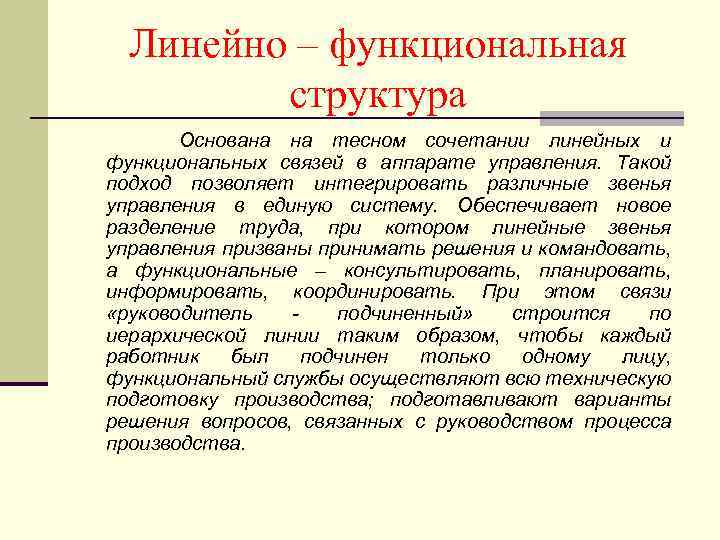 Линейно – функциональная структура

Основана на тесном сочетании линейных и функциональных связей в аппарате управления. Такой подход позволяет интегрировать различные звенья управления в единую систему. Обеспечивает новое разделение труда, при котором линейные звенья управления призваны принимать решения и командовать, а функциональные – консультировать, планировать, информировать, координировать. При этом связи «руководитель - подчиненный» строится по иерархической линии таким образом, чтобы каждый работник был подчинен только одному лицу, функциональный службы осуществляют всю техническую подготовку производства; подготавливают варианты решения вопросов, связанных с руководством процесса производства.